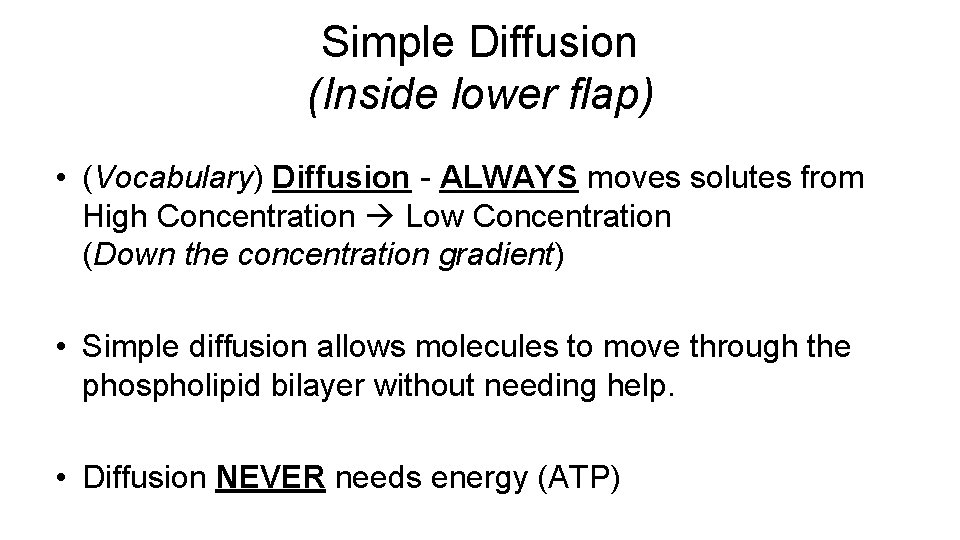 Simple Diffusion
(Inside lower flap)

• (Vocabulary) Diffusion - ALWAYS moves solutes from High Concentration → Low Concentration (Down the concentration gradient)

• Simple diffusion allows molecules to move through the phospholipid bilayer without needing help.

• Diffusion NEVER needs energy (ATP)